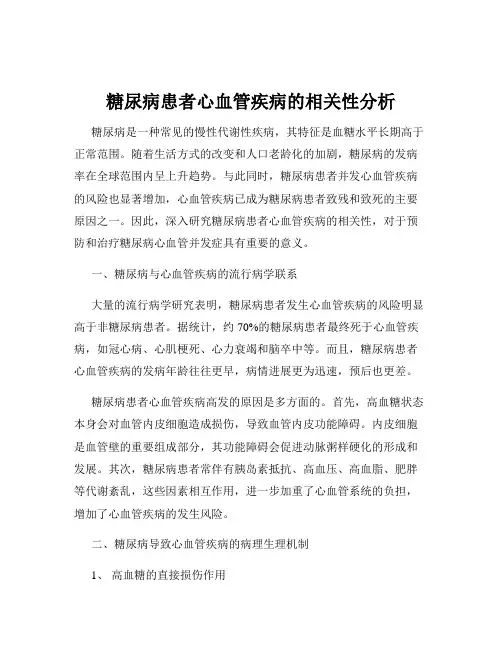 糖尿病患者心血管疾病的相关性分析

糖尿病是一种常见的慢性代谢性疾病，其特征是血糖水平长期高于正常范围。随着生活方式的改变和人口老龄化的加剧，糖尿病的发病率在全球范围内呈上升趋势。与此同时，糖尿病患者并发心血管疾病的风险也显著增加，心血管疾病已成为糖尿病患者致残和致死的主要原因之一。因此，深入研究糖尿病患者心血管疾病的相关性，对于预防和治疗糖尿病心血管并发症具有重要的意义。

一、糖尿病与心血管疾病的流行病学联系

大量的流行病学研究表明，糖尿病患者发生心血管疾病的风险明显高于非糖尿病患者。据统计，约 70%的糖尿病患者最终死于心血管疾病，如冠心病、心肌梗死、心力衰竭和脑卒中等。而且，糖尿病患者心血管疾病的发病年龄往往更早，病情进展更为迅速，预后也更差。

糖尿病患者心血管疾病高发的原因是多方面的。首先，高血糖状态本身会对血管内皮细胞造成损伤，导致血管内皮功能障碍。内皮细胞是血管壁的重要组成部分，其功能障碍会促进动脉粥样硬化的形成和发展。其次，糖尿病患者常伴有胰岛素抵抗、高血压、高血脂、肥胖等代谢紊乱，这些因素相互作用，进一步加重了心血管系统的负担，增加了心血管疾病的发生风险。

二、糖尿病导致心血管疾病的病理生理机制

1、 高血糖的直接损伤作用